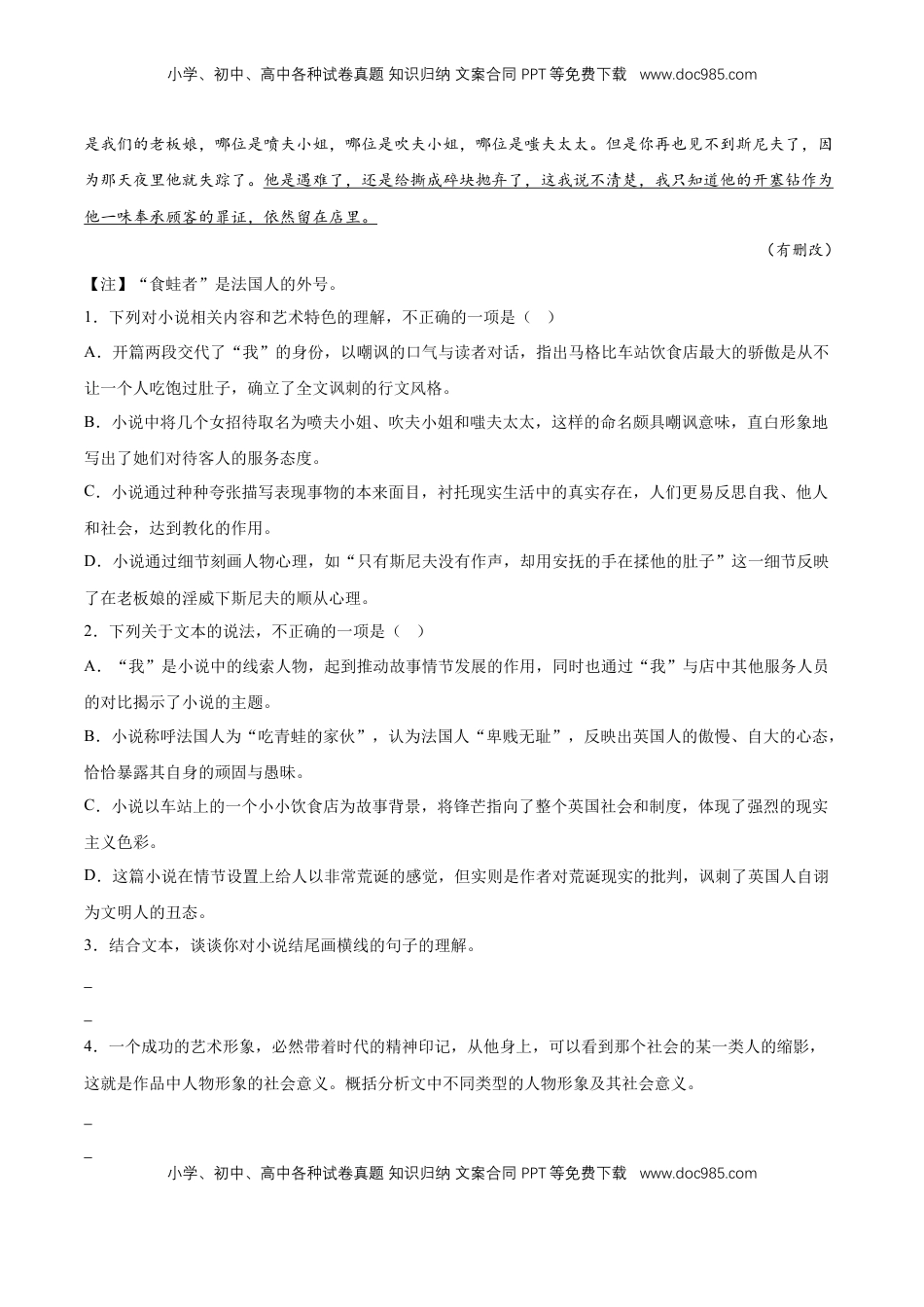 小学、初中、高中各种试卷真题 知识归纳 文案合同 PPT 等免费下载 www.doc985.com

是我们的老板娘，哪位是喷夫小姐，哪位是吹夫小姐，哪位是嗤夫太太。但是你再也见不到斯尼夫了，因为那天夜里他就失踪了。他是遇难了，还是给撕成碎块抛弃了，这我说不清楚，我只知道他的开塞钻作为他一味奉承顾客的罪证，依然留在店里。

（有删改）

【注】“食蛙者”是法国人的外号。

1．下列对小说相关内容和艺术特色的理解，不正确的一项是（ ）

A．开篇两段交代了“我”的身份，以嘲讽的口气与读者对话，指出马格比车站饮食店最大的骄傲是从不让一个人吃饱过肚子，确立了全文讽刺的行文风格。

B．小说中将几个女招待取名为喷夫小姐、吹夫小姐和嗤夫太太，这样的命名颇具嘲讽意味，直白形象地写出了她们对待客人的服务态度。

C．小说通过种种夸张描写表现事物的本来面目，衬托现实生活中的真实存在，人们更易反思自我、他人和社会，达到教化的作用。

D．小说通过细节刻画人物心理，如“只有斯尼夫没有作声，却用安抚的手在揉他的肚子”这一细节反映了在老板娘的淫威下斯尼夫的顺从心理。

2．下列关于文本的说法，不正确的一项是（ ）

A．“我”是小说中的线索人物，起到推动故事情节发展的作用，同时也通过“我”与店中其他服务人员的对比揭示了小说的主题。

B．小说称呼法国人为“吃青蛙的家伙”，认为法国人“卑贱无耻”，反映出英国人的傲慢、自大的心态，恰恰暴露其自身的顽固与愚昧。

C．小说以车站上的一个小小饮食店为故事背景，将锋芒指向了整个英国社会和制度，体现了强烈的现实主义色彩。

D．这篇小说在情节设置上给人以非常荒诞的感觉，但实则是作者对荒诞现实的批判，讽刺了英国人自诩为文明人的丑态。

3．结合文本，谈谈你对小说结尾画横线的句子的理解。

_

_

4．一个成功的艺术形象，必然带着时代的精神印记，从他身上，可以看到那个社会的某一类人的缩影，这就是作品中人物形象的社会意义。概括分析文中不同类型的人物形象及其社会意义。

_

_

小学、初中、高中各种试卷真题 知识归纳 文案合同 PPT 等免费下载 www.doc985.com